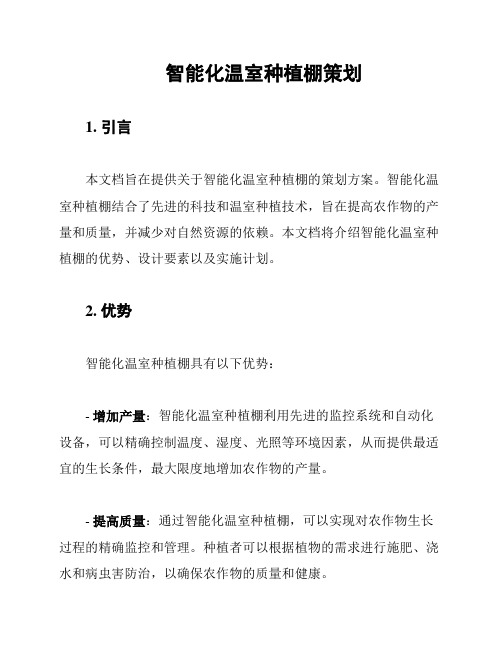 智能化温室种植棚策划

1. 引言

本文档旨在提供关于智能化温室种植棚的策划方案。智能化温室种植棚结合了先进的科技和温室种植技术，旨在提高农作物的产量和质量，并减少对自然资源的依赖。本文档将介绍智能化温室种植棚的优势、设计要素以及实施计划。

2. 优势

智能化温室种植棚具有以下优势：

- 增加产量：智能化温室种植棚利用先进的监控系统和自动化设备，可以精确控制温度、湿度、光照等环境因素，从而提供最适宜的生长条件，最大限度地增加农作物的产量。

- 提高质量：通过智能化温室种植棚，可以实现对农作物生长过程的精确监控和管理。种植者可以根据植物的需求进行施肥、浇水和病虫害防治，以确保农作物的质量和健康。